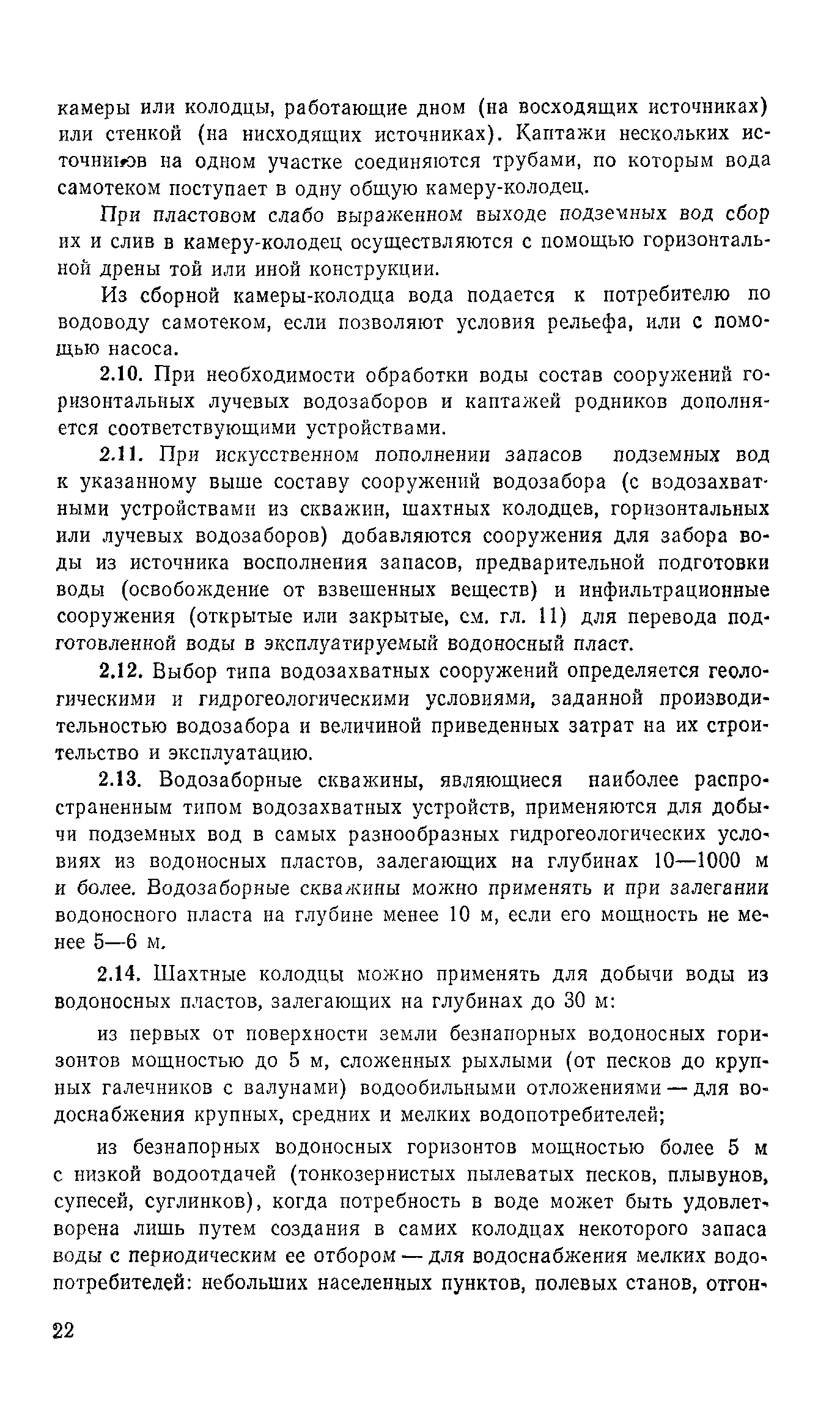 камеры или колодцы, работающие дном (на восходящих источниках) или стенкой (на нисходящих источниках). Каптажи нескольких источников на одном участке соединяются трубами, по которым вода самотеком поступает в одну общую камеру-колодец.

При пластовом слабо выраженном выходе подземных вод сбор их и слив в камеру-колодец осуществляются с помощью горизонтальной дрены той или иной конструкции.

Из сборной камеры-колодца вода подается к потребителю по водоводу самотеком, если позволяют условия рельефа, или с помощью насоса.

2.10. При необходимости обработки воды состав сооружений горизонтальных лучевых водозаборов и каптажей родников дополняется соответствующими устройствами.

2.11. При искусственном пополнении запасов подземных вод к указанному выше составу сооружений водозабора (с водозахватными устройствами из скважин, шахтных колодцев, горизонтальных или лучевых водозаборов) добавляются сооружения для забора воды из источника восполнения запасов, предварительной подготовки воды (освобождение от взвешенных веществ) и инфильтрационные сооружения (открытые или закрытые, см. гл. 11) для перевода подготовленной воды в эксплуатируемый водоносный пласт.

2.12. Выбор типа водозахватных сооружений определяется геологическими и гидрогеологическими условиями, заданной производительностью водозабора и величиной приведенных затрат на их строительство и эксплуатацию.

2.13. Водозаборные скважины, являющиеся наиболее распространенным типом водозахватных устройств, применяются для добычи подземных вод в самых разнообразных гидрогеологических условиях из водоносных пластов, залегающих на глубинах 10—1000 м и более. Водозаборные скважины можно применять и при залегании водоносного пласта на глубине менее 10 м, если его мощность не менее 5—6 м.

2.14. Шахтные колодцы можно применять для добычи воды из водоносных пластов, залегающих на глубинах до 30 м:

из первых от поверхности земли безнапорных водоносных горизонтов мощностью до 5 м, сложенных рыхлыми (от песков до крупных галечников с валунами) водообильными отложениями — для водоснабжения крупных, средних и мелких водопотребителей;

из безнапорных водоносных горизонтов мощностью более 5 м с низкой водоотдачей (тонкозернистых пылеватых песков, плывунов, супесей, суглинков), когда потребность в воде может быть удовлетворена лишь путем создания в самих колодцах некоторого запаса воды с периодическим ее отбором — для водоснабжения мелких водопотребителей: небольших населенных пунктов, полевых станов, отгон-

22